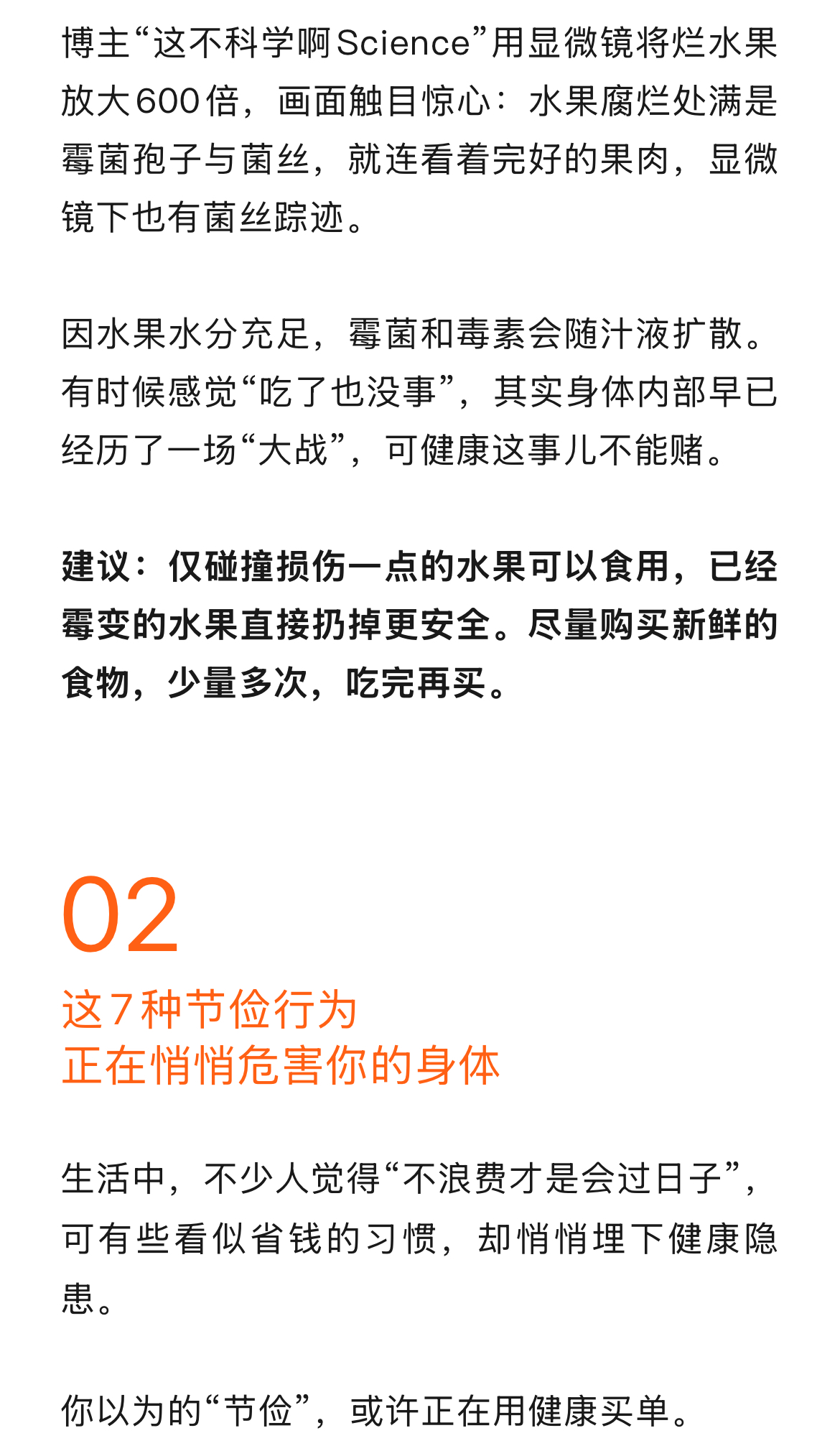 博主“这不科学啊Science”用显微镜将烂水果放大600倍，画面触目惊心：水果腐烂处满是霉菌孢子与菌丝，就连看着完好的果肉，显微镜下也有菌丝踪迹。

因水果水分充足，霉菌和毒素会随汁液扩散。有时候感觉“吃了也没事”，其实身体内部早已经历了一场“大战”，可健康这事儿不能赌。

建议：仅碰撞损伤一点的水果可以食用，已经霉变的水果直接扔掉更安全。尽量购买新鲜的食物，少量多次，吃完再买。

02

这7种节俭行为
正在悄悄危害你的身体

生活中，不少人觉得“不浪费才是会过日子”，可有些看似省钱的习惯，却悄悄埋下健康隐患。

你以为的“节俭”，或许正在用健康买单。